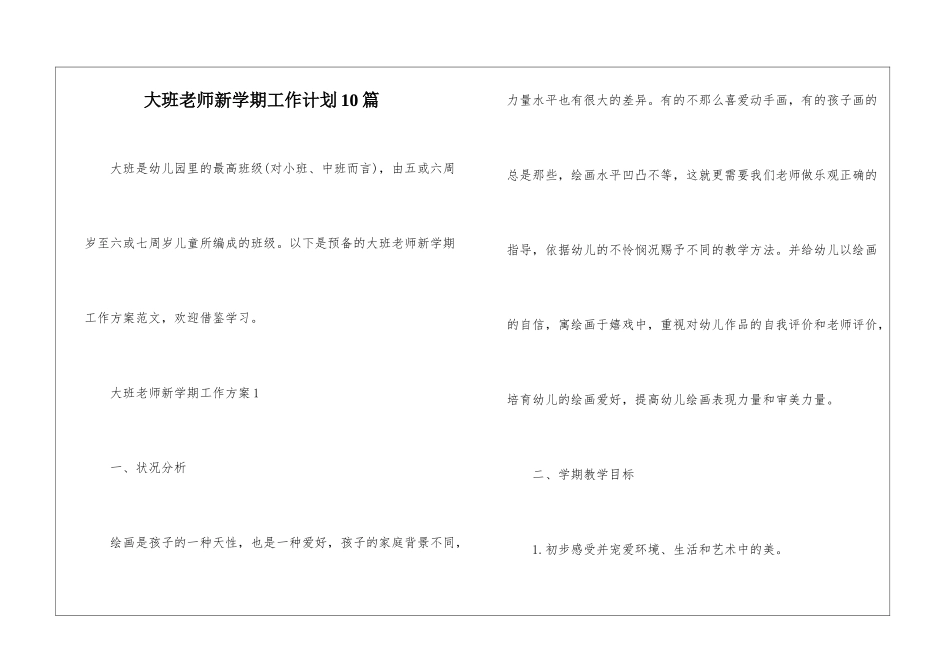 大班老师新学期工作计划10篇

大班是幼儿园里的最高班级(对小班、中班而言)，由五或六周岁至六或七周岁儿童所编成的班级。以下是预备的大班老师新学期工作方案范文，欢迎借鉴学习。

大班老师新学期工作方案1

一、状况分析

绘画是孩子的一种天性，也是一种爱好，孩子的家庭背景不同，力量水平也有很大的差异。有的不那么喜爱动手画，有的孩子画的总是那些，绘画水平凹凸不等，这就更需要我们老师做乐观正确的指导，依据幼儿的不怜悯况赐予不同的教学方法。并给幼儿以绘画的自信，寓绘画于嬉戏中，重视对幼儿作品的自我评价和老师评价，培育幼儿的绘画爱好，提高幼儿绘画表现力量和审美力量。

二、学期教学目标

1.初步感受并宠爱环境、生活和艺术中的美。